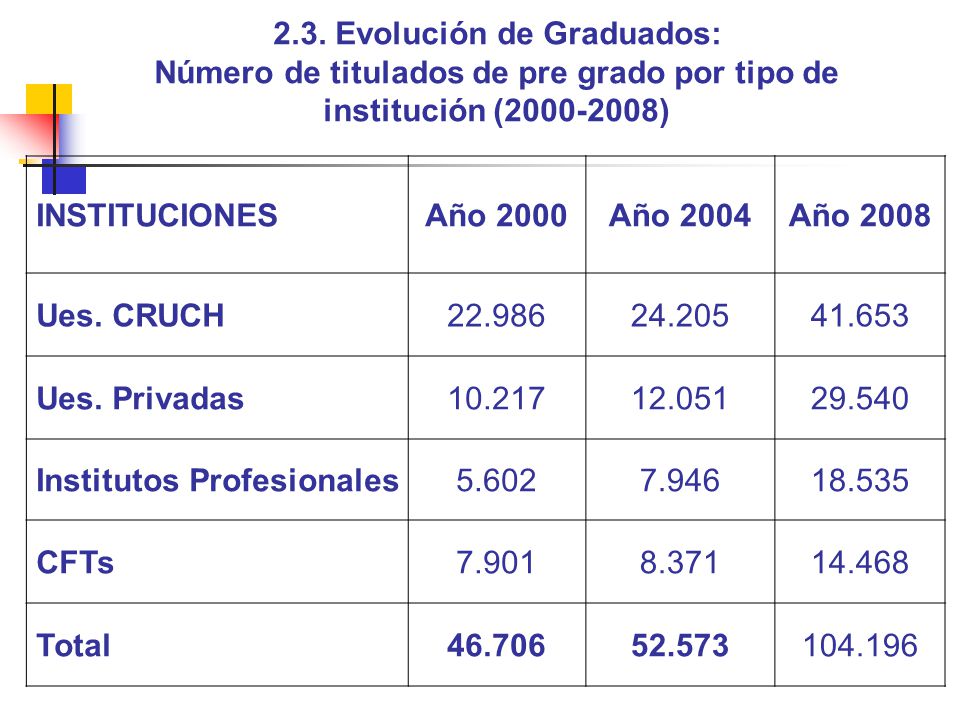 2.3. Evolución de Graduados:
Número de titulados de pre grado por tipo de institución (2000-2008)

| INSTITUCIONES | Año 2000 | Año 2004 | Año 2008 |
|---|---|---|---|
| Ues. CRUCH | 22.986 | 24.205 | 41.653 |
| Ues. Privadas | 10.217 | 12.051 | 29.540 |
| Institutos Profesionales | 5.602 | 7.946 | 18.535 |
| CFTs | 7.901 | 8.371 | 14.468 |
| Total | 46.706 | 52.573 | 104.196 |